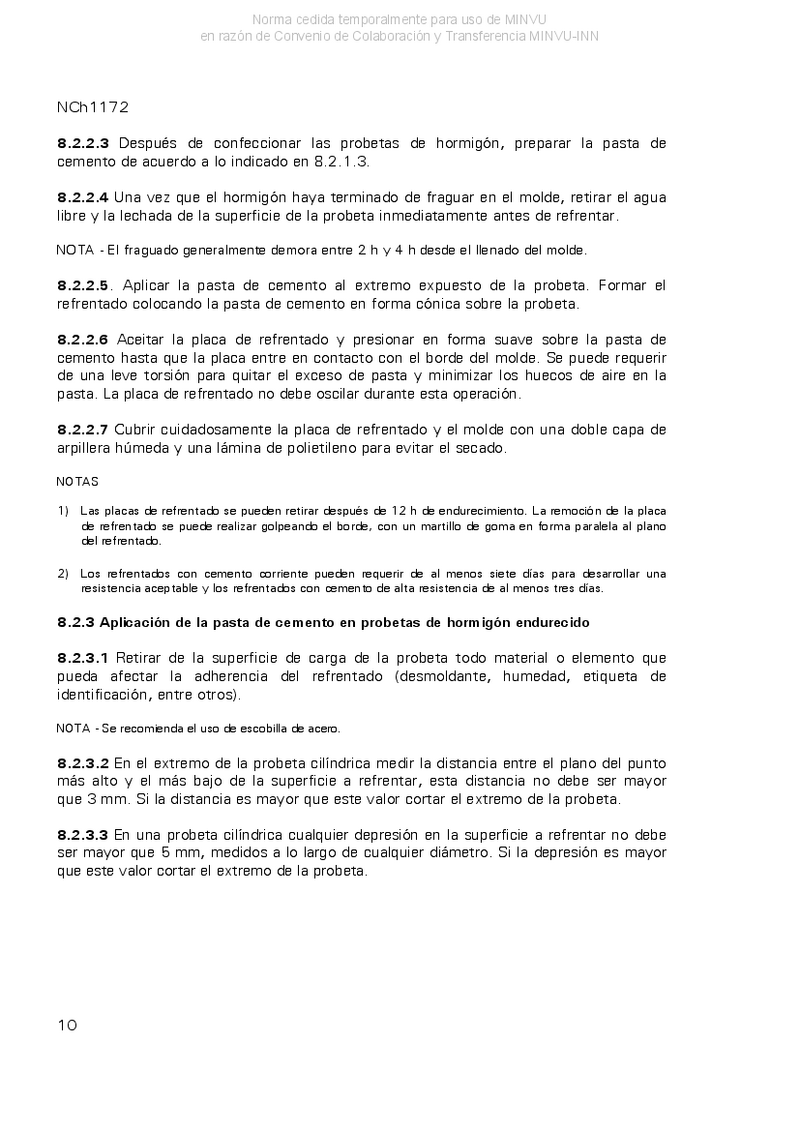 Norma cedida temporalmente para uso de MINVU
en razón de Convenio de Colaboración y Transferencia MINVU-INN

NCh1172

8.2.2.3 Después de confeccionar las probetas de hormigón, preparar la pasta de cemento de acuerdo a lo indicado en 8.2.1.3.

8.2.2.4 Una vez que el hormigón haya terminado de fraguar en el molde, retirar el agua libre y la lechada de la superficie de la probeta inmediatamente antes de refrentar.

NOTA - El fraguado generalmente demora entre 2 h y 4 h desde el llenado del molde.

8.2.2.5. Aplicar la pasta de cemento al extremo expuesto de la probeta. Formar el refrentado colocando la pasta de cemento en forma cónica sobre la probeta.

8.2.2.6 Aceitar la placa de refrentado y presionar en forma suave sobre la pasta de cemento hasta que la placa entre en contacto con el borde del molde. Se puede requerir de una leve torsión para quitar el exceso de pasta y minimizar los huecos de aire en la pasta. La placa de refrentado no debe oscilar durante esta operación.

8.2.2.7 Cubrir cuidadosamente la placa de refrentado y el molde con una doble capa de arpillera húmeda y una lámina de polietileno para evitar el secado.

NOTAS

1) Las placas de refrentado se pueden retirar después de 12 h de endurecimiento. La remoción de la placa de refrentado se puede realizar golpeando el borde, con un martillo de goma en forma paralela al plano del refrentado.

2) Los refrentados con cemento corriente pueden requerir de al menos siete días para desarrollar una resistencia aceptable y los refrentados con cemento de alta resistencia de al menos tres días.

8.2.3 Aplicación de la pasta de cemento en probetas de hormigón endurecido

8.2.3.1 Retirar de la superficie de carga de la probeta todo material o elemento que pueda afectar la adherencia del refrentado (desmoldante, humedad, etiqueta de identificación, entre otros).

NOTA - Se recomienda el uso de escobilla de acero.

8.2.3.2 En el extremo de la probeta cilíndrica medir la distancia entre el plano del punto más alto y el más bajo de la superficie a refrentar, esta distancia no debe ser mayor que 3 mm. Si la distancia es mayor que este valor cortar el extremo de la probeta.

8.2.3.3 En una probeta cilíndrica cualquier depresión en la superficie a refrentar no debe ser mayor que 5 mm, medidos a lo largo de cualquier diámetro. Si la depresión es mayor que este valor cortar el extremo de la probeta.

10